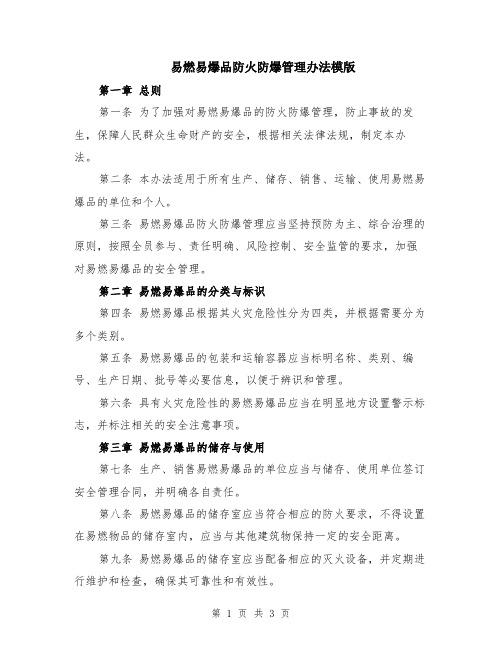 易燃易爆品防火防爆管理办法模版

第一章 总则

第一条 为了加强对易燃易爆品的防火防爆管理，防止事故的发生，保障人民群众生命财产的安全，根据相关法律法规，制定本办法。

第二条 本办法适用于所有生产、储存、销售、运输、使用易燃易爆品的单位和个人。

第三条 易燃易爆品防火防爆管理应当坚持预防为主、综合治理的原则，按照全员参与、责任明确、风险控制、安全监管的要求，加强对易燃易爆品的安全管理。

第二章 易燃易爆品的分类与标识

第四条 易燃易爆品根据其火灾危险性分为四类，并根据需要分为多个类别。

第五条 易燃易爆品的包装和运输容器应当标明名称、类别、编号、生产日期、批号等必要信息，以便于辨识和管理。

第六条 具有火灾危险性的易燃易爆品应当在明显地方设置警示标志，并标注相关的安全注意事项。

第三章 易燃易爆品的储存与使用

第七条 生产、销售易燃易爆品的单位应当与储存、使用单位签订安全管理合同，并明确各自责任。

第八条 易燃易爆品的储存室应当符合相应的防火要求，不得设置在易燃物品的储存室内，应当与其他建筑物保持一定的安全距离。

第九条 易燃易爆品的储存室应当配备相应的灭火设备，并定期进行维护和检查，确保其可靠性和有效性。

第 1 页 共 3 页